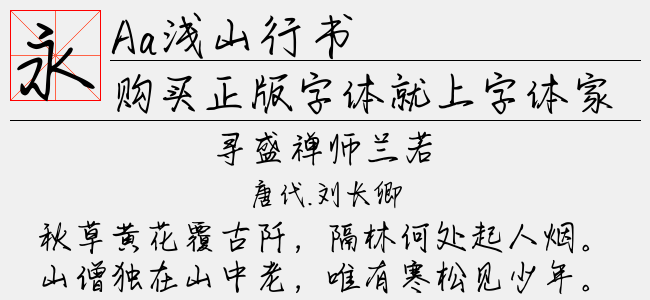 永

Aa浅山行书

购买正版字体就上字体家

寻盛禅师兰若

唐代.刘长卿

秋草黄花覆古阡，隔林何处起人烟。
山僧独在山中老，唯有寒松见少年。